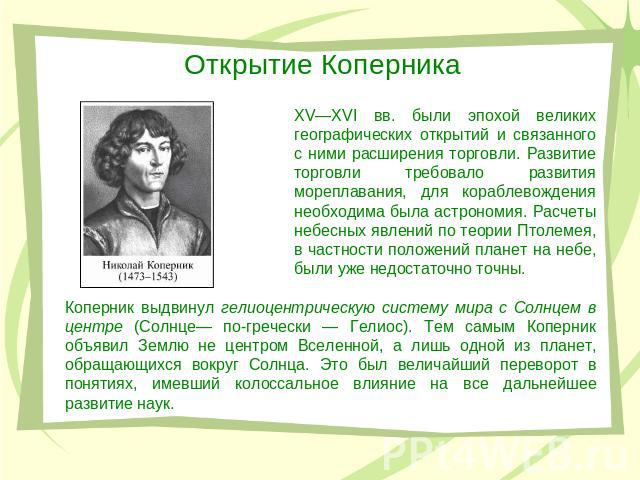 Открытие Коперника

Николай Коперник
(1473–1543)

XV—XVI вв. были эпохой великих географических открытий и связанного с ними расширения торговли. Развитие торговли требовало развития мореплавания, для кораблевождения необходима была астрономия. Расчеты небесных явлений по теории Птолемея, в частности положений планет на небе, были уже недостаточно точны.

Коперник выдвинул гелиоцентрическую систему мира с Солнцем в центре (Солнце— по-гречески — Гелиос). Тем самым Коперник объявил Землю не центром Вселенной, а лишь одной из планет, обращающихся вокруг Солнца. Это был величайший переворот в понятиях, имевший колоссальное влияние на все дальнейшее развитие наук.

PPtWEB.ru